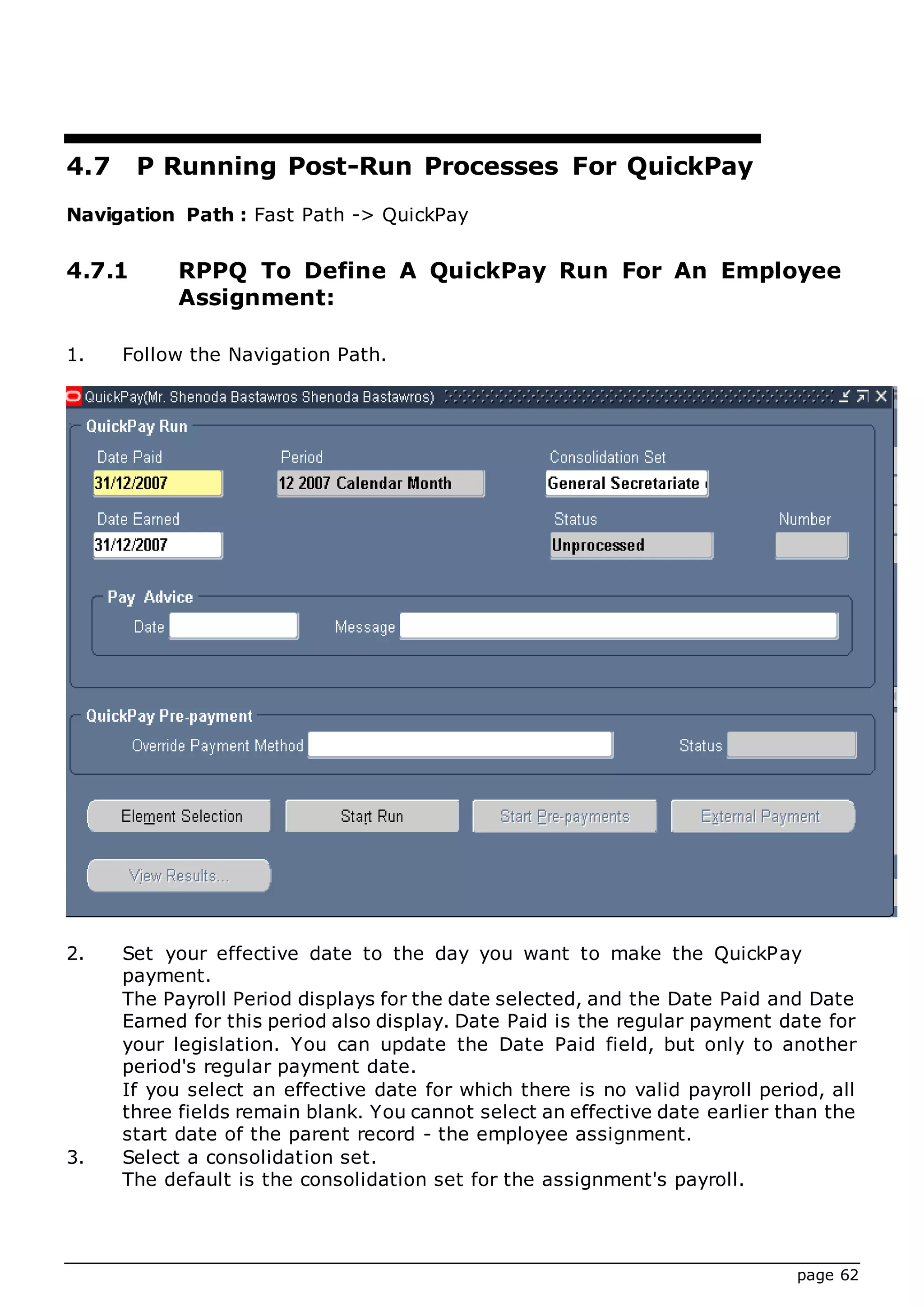 4.7 P Running Post-Run Processes For QuickPay

Navigation Path : Fast Path -> QuickPay

4.7.1 RPPQ To Define A QuickPay Run For An Employee Assignment:

1. Follow the Navigation Path.

QuickPay(Mr. Shenoda Bastawros Shenoda Bastawros)

QuickPay Run

Date Paid
31/12/2007

Period
12 2007 Calendar Month

Consolidation Set
General Secretariate

Date Earned
31/12/2007

Status
Unprocessed

Number

Pay Advice

Date

Message

QuickPay Pre-payment

Override Payment Method

Status

Element Selection

Start Run

Start Pre-payments

External Payment

View Results...

2. Set your effective date to the day you want to make the QuickPay payment.
The Payroll Period displays for the date selected, and the Date Paid and Date Earned for this period also display. Date Paid is the regular payment date for your legislation. You can update the Date Paid field, but only to another period's regular payment date.
If you select an effective date for which there is no valid payroll period, all three fields remain blank. You cannot select an effective date earlier than the start date of the parent record - the employee assignment.
3. Select a consolidation set.
The default is the consolidation set for the assignment's payroll.

page 62